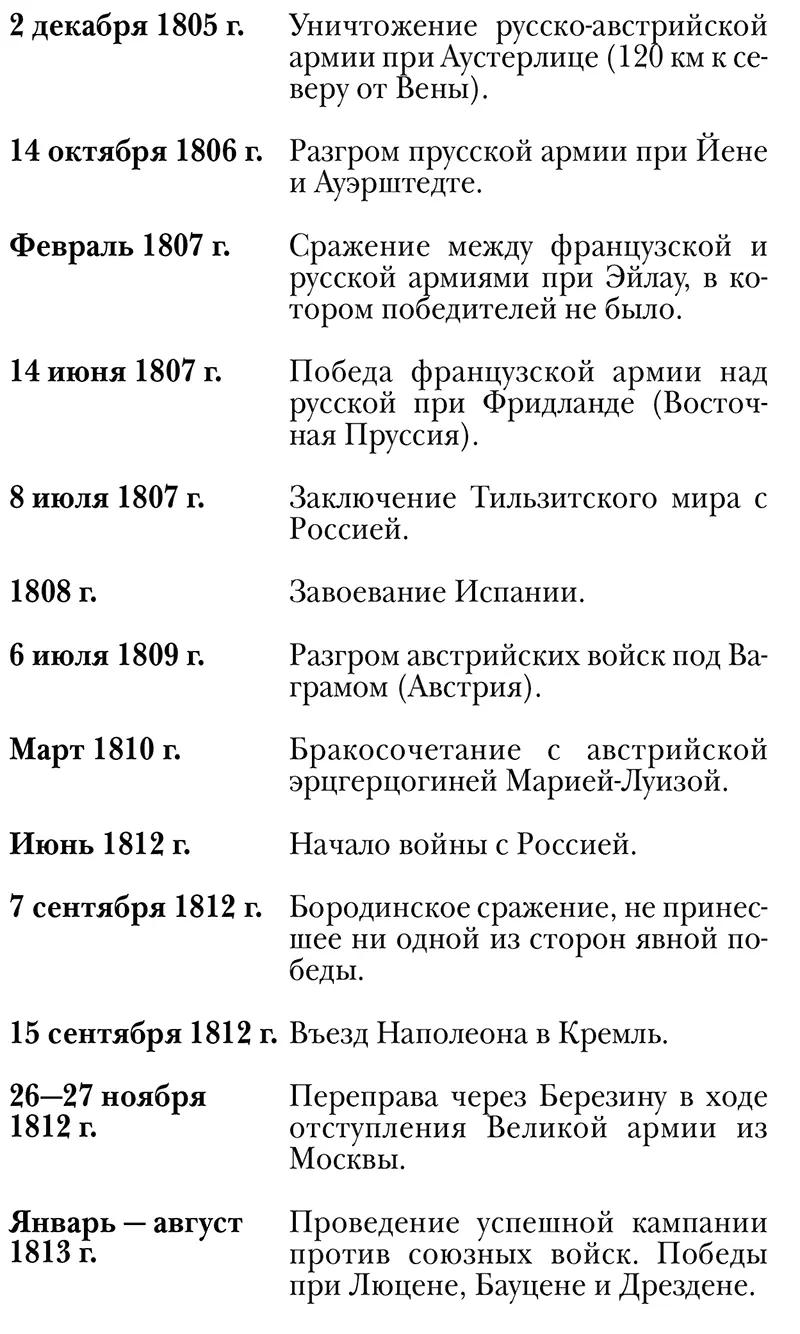 **2 декабря 1805 г.** Уничтожение русско-австрийской армии при Аустерлице (120 км к северу от Вены).

**14 октября 1806 г.** Разгром прусской армии при Йене и Ауэрштедте.

**Февраль 1807 г.** Сражение между французской и русской армиями при Эйлау, в котором победителей не было.

**14 июня 1807 г.** Победа французской армии над русской при Фридланде (Восточная Пруссия).

**8 июля 1807 г.** Заключение Тильзитского мира с Россией.

**1808 г.** Завоевание Испании.

**6 июля 1809 г.** Разгром австрийских войск под Ваграмом (Австрия).

**Март 1810 г.** Бракосочетание с австрийской эрцгерцогиней Марией-Луизой.

**Июнь 1812 г.** Начало войны с Россией.

**7 сентября 1812 г.** Бородинское сражение, не принесшее ни одной из сторон явной победы.

**15 сентября 1812 г.** Въезд Наполеона в Кремль.

**26—27 ноября 1812 г.** Переправа через Березину в ходе отступления Великой армии из Москвы.

**Январь — август 1813 г.** Проведение успешной кампании против союзных войск. Победы при Люцене, Бауцене и Дрездене.